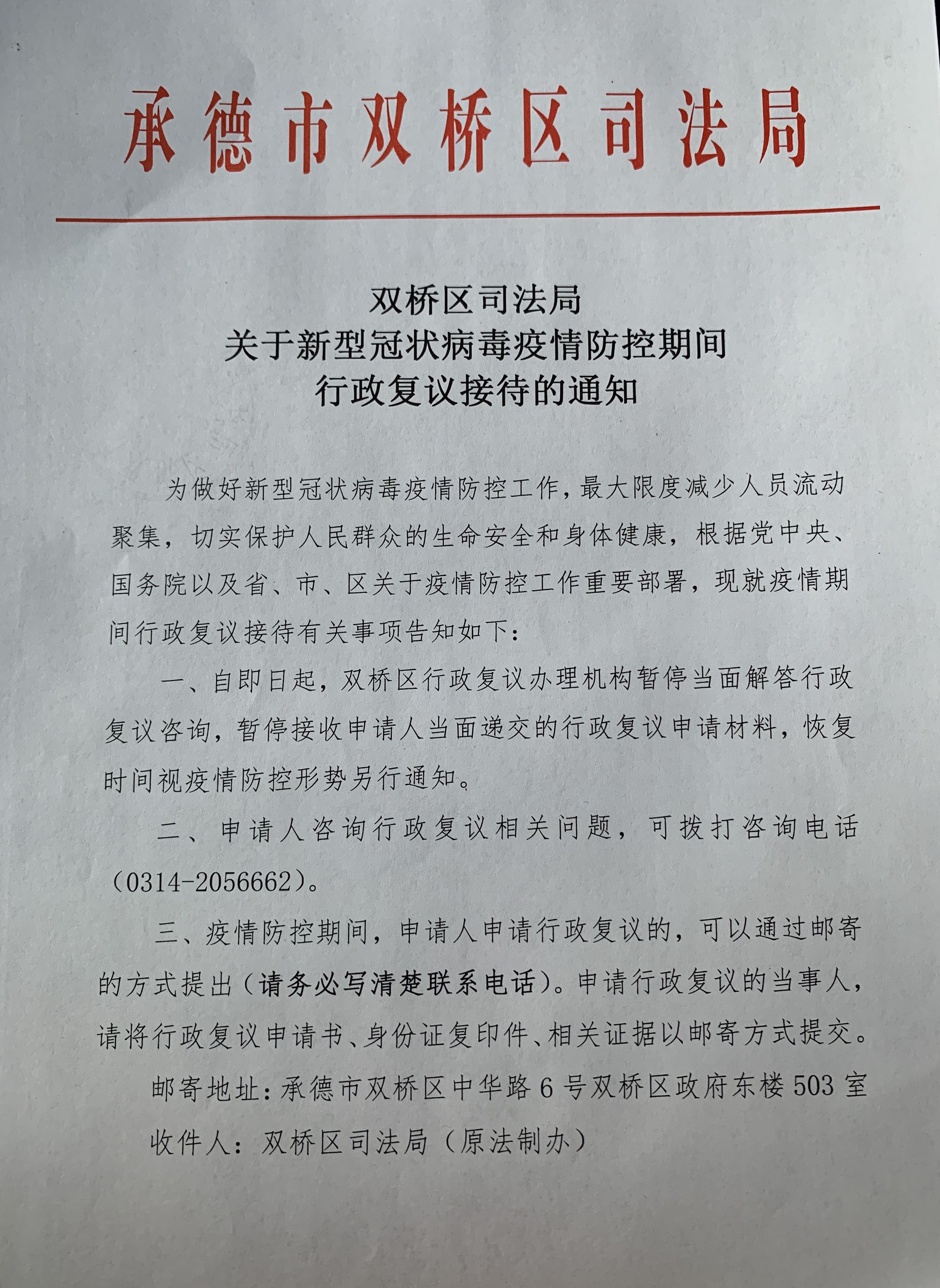 承德市双桥区司法局

双桥区司法局
关于新型冠状病毒疫情防控期间
行政复议接待的通知

为做好新型冠状病毒疫情防控工作，最大限度减少人员流动聚集，切实保护人民群众的生命安全和身体健康，根据党中央、国务院以及省、市、区关于疫情防控工作重要部署，现就疫情期间行政复议接待有关事项告知如下：

一、自即日起，双桥区行政复议办理机构暂停当面解答行政复议咨询，暂停接收申请人当面递交的行政复议申请材料，恢复时间视疫情防控形势另行通知。

二、申请人咨询行政复议相关问题，可拨打咨询电话（0314-2056662）。

三、疫情防控期间，申请人申请行政复议的，可以通过邮寄的方式提出（请务必写清楚联系电话）。申请行政复议的当事人，请将行政复议申请书、身份证复印件、相关证据以邮寄方式提交。

邮寄地址：承德市双桥区中华路6号双桥区政府东楼503室

收件人：双桥区司法局（原法制办）